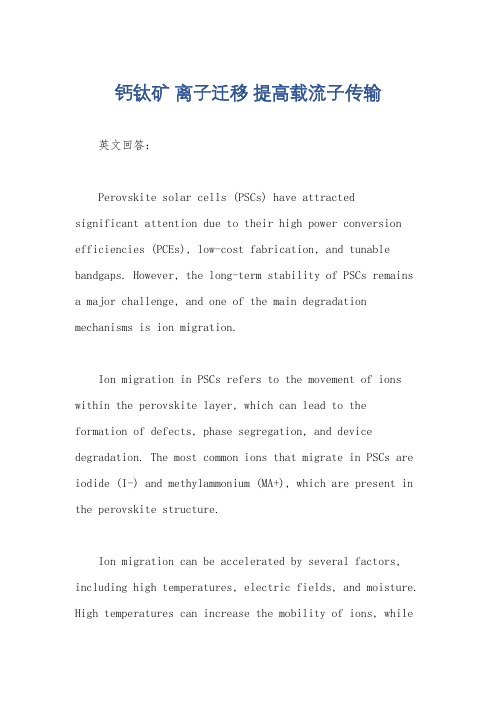 钙钛矿 离子迁移 提高载流子传输

英文回答：

Perovskite solar cells (PSCs) have attracted significant attention due to their high power conversion efficiencies (PCEs), low-cost fabrication, and tunable bandgaps. However, the long-term stability of PSCs remains a major challenge, and one of the main degradation mechanisms is ion migration.

Ion migration in PSCs refers to the movement of ions within the perovskite layer, which can lead to the formation of defects, phase segregation, and device degradation. The most common ions that migrate in PSCs are iodide (I-) and methylammonium (MA+), which are present in the perovskite structure.

Ion migration can be accelerated by several factors, including high temperatures, electric fields, and moisture. High temperatures can increase the mobility of ions, while